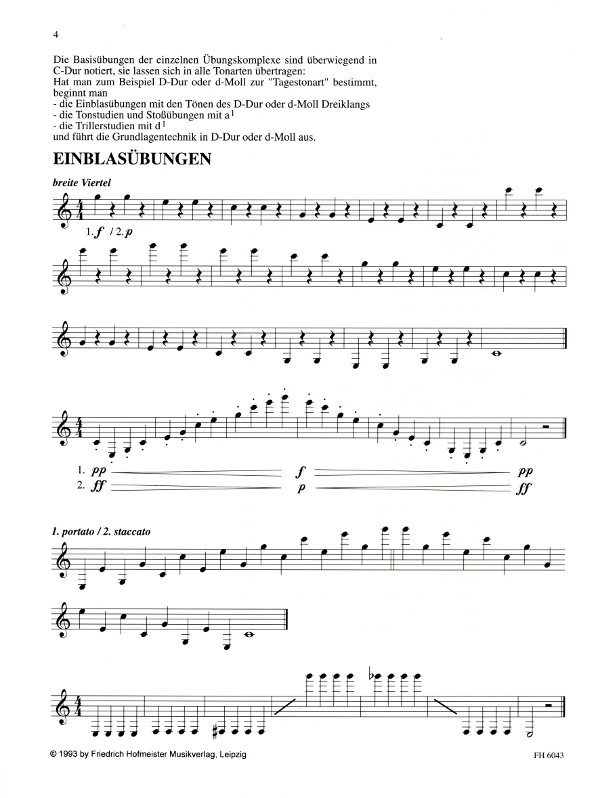 4

Die Basisübungen der einzelnen Übungskomplexe sind überwiegend in C-Dur notiert, sie lassen sich in alle Tonarten übertragen:
Hat man zum Beispiel D-Dur oder d-Moll zur "Tagestonart" bestimmt, beginnt man
- die Einblasübungen mit den Tönen des D-Dur oder d-Moll Dreiklangs
- die Tonstudien und Stoßübungen mit $a^1$
- die Trillerstudien mit $d^1$
und führt die Grundlagentechnik in D-Dur oder d-Moll aus.

EINBLASÜBUNGEN

breite Viertel

1. f / 2. p

1. pp f pp
2. ff p ff

1. portato / 2. staccato

© 1993 by Friedrich Hofmeister Musikverlag, Leipzig

FH 6043